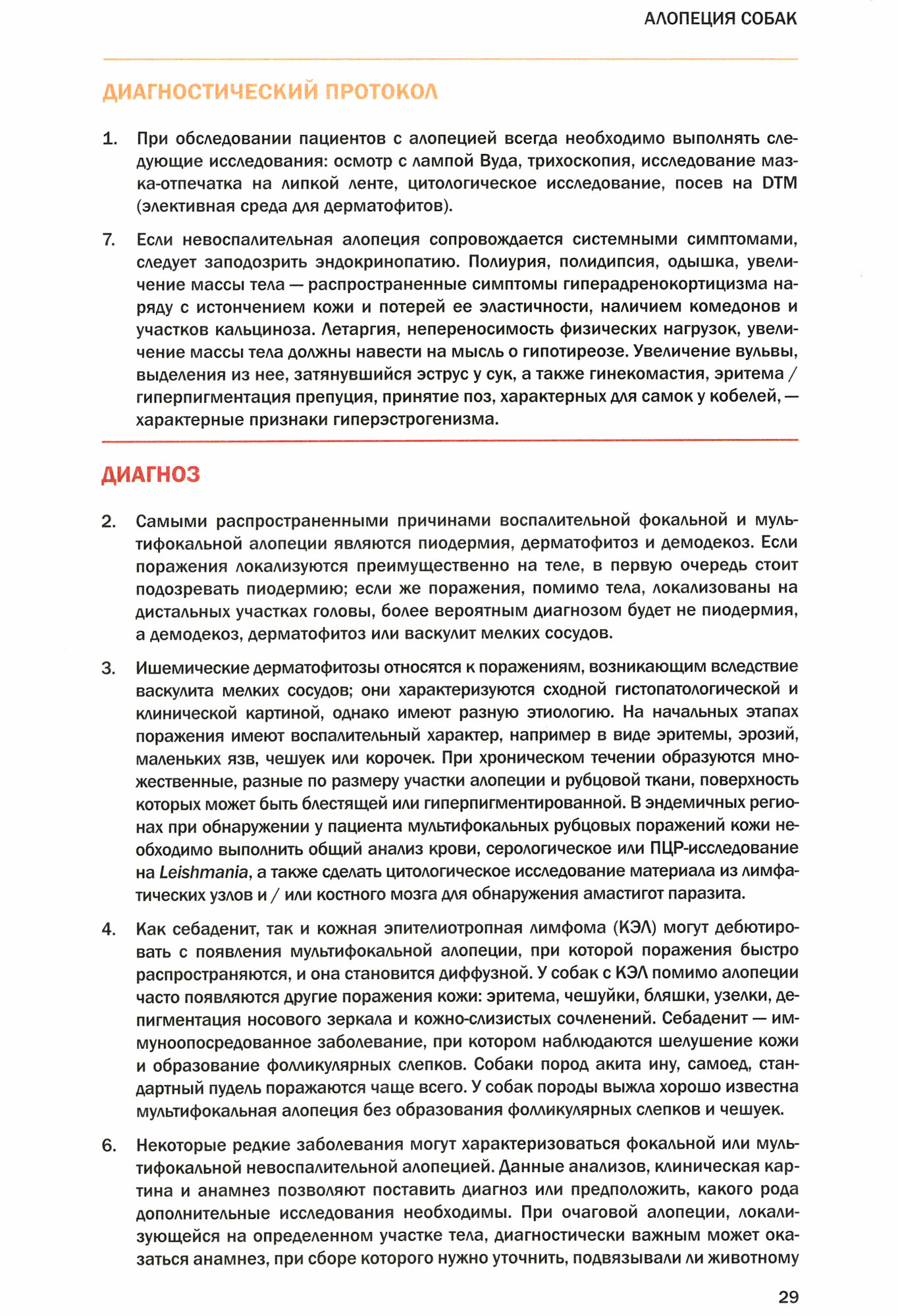 АЛОПЕЦИЯ СОБАК

ДИАГНОСТИЧЕСКИЙ ПРОТОКОЛ

1. При обследовании пациентов с алопецией всегда необходимо выполнять следующие исследования: осмотр с лампой Вуда, трихоскопия, исследование мазка-отпечатка на липкой ленте, цитологическое исследование, посев на DTM (элективная среда для дерматофитов).

7. Если невоспалительная алопеция сопровождается системными симптомами, следует заподозрить эндокринопатию. Полиурия, полидипсия, одышка, увеличение массы тела — распространенные симптомы гиперадренокортицизма наряду с истончением кожи и потерей ее эластичности, наличием комедонов и участков кальциноза. Летаргия, непереносимость физических нагрузок, увеличение массы тела должны навести на мысль о гипотиреозе. Увеличение вульвы, выделения из нее, затянувшийся эструс у сук, а также гинекомастия, эритема / гиперпигментация препуция, принятие поз, характерных для самок у кобелей, — характерные признаки гиперэстрогенизма.

ДИАГНОЗ

2. Самыми распространенными причинами воспалительной фокальной и мультифокальной алопеции являются пиодермия, дерматофитоз и демодекоз. Если поражения локализуются преимущественно на теле, в первую очередь стоит подозревать пиодермию; если же поражения, помимо тела, локализованы на дистальных участках головы, более вероятным диагнозом будет не пиодермия, а демодекоз, дерматофитоз или васкулит мелких сосудов.

3. Ишемические дерматофитозы относятся к поражениям, возникающим вследствие васкулита мелких сосудов; они характеризуются сходной гистопатологической и клинической картиной, однако имеют разную этиологию. На начальных этапах поражения имеют воспалительный характер, например в виде эритемы, эрозий, маленьких язв, чешуек или корочек. При хроническом течении образуются множественные, разные по размеру участки алопеции и рубцовой ткани, поверхность которых может быть блестящей или гиперпигментированной. В эндемичных регионах при обнаружении у пациента мультифокальных рубцовых поражений кожи необходимо выполнить общий анализ крови, серологическое или ПЦР-исследование на Leishmania, а также сделать цитологическое исследование материала из лимфатических узлов и / или костного мозга для обнаружения амастигот паразита.

4. Как себаденит, так и кожная эпителиотропная лимфома (КЭЛ) могут дебютировать с появления мультифокальной алопеции, при которой поражения быстро распространяются, и она становится диффузной. У собак с КЭЛ помимо алопеции часто появляются другие поражения кожи: эритема, чешуйки, бляшки, узелки, депигментация носового зеркала и кожно-слизистых сочленений. Себаденит — иммуноопосредованное заболевание, при котором наблюдаются шелушение кожи и образование фолликулярных слепков. Собаки пород акита ину, самоед, стандартный пудель поражаются чаще всего. У собак породы выжла хорошо известна мультифокальная алопеция без образования фолликулярных слепков и чешуек.

6. Некоторые редкие заболевания могут характеризоваться фокальной или мультифокальной невоспалительной алопецией. Данные анализов, клиническая картина и анамнез позволяют поставить диагноз или предположить, какого рода дополнительные исследования необходимы. При очаговой алопеции, локализующейся на определенном участке тела, диагностически важным может оказаться анамнез, при сборе которого нужно уточнить, подвязывали ли животному

29